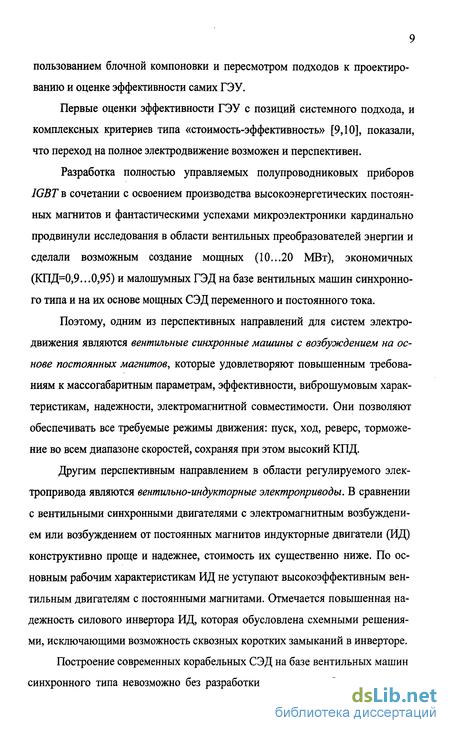 9

пользованием блочной компоновки и пересмотром подходов к проектированию и оценке эффективности самих ГЭУ.

Первые оценки эффективности ГЭУ с позиций системного подхода, и комплексных критериев типа «стоимость-эффективность» [9,10], показали, что переход на полное электродвижение возможен и перспективен.

Разработка полностью управляемых полупроводниковых приборов IGBT в сочетании с освоением производства высокоэнергетических постоянных магнитов и фантастическими успехами микроэлектроники кардинально продвинули исследования в области вентильных преобразователей энергии и сделали возможным создание мощных (10...20 МВт), экономичных (КПД=0,9...0,95) и малошумных ГЭД на базе вентильных машин синхронного типа и на их основе мощных СЭД переменного и постоянного тока.

Поэтому, одним из перспективных направлений для систем электродвижения являются вентильные синхронные машины с возбуждением на основе постоянных магнитов, которые удовлетворяют повышенным требованиям к массогабаритным параметрам, эффективности, виброшумовым характеристикам, надежности, электромагнитной совместимости. Они позволяют обеспечивать все требуемые режимы движения: пуск, ход, реверс, торможение во всем диапазоне скоростей, сохраняя при этом высокий КПД.

Другим перспективным направлением в области регулируемого электропривода являются вентильно-индукторные электроприводы. В сравнении с вентильными синхронными двигателями с электромагнитным возбуждением или возбуждением от постоянных магнитов индукторные двигатели (ИД) конструктивно проще и надежнее, стоимость их существенно ниже. По основным рабочим характеристикам ИД не уступают высокоэффективным вентильным двигателям с постоянными магнитами. Отмечается повышенная надежность силового инвертора ИД, которая обусловлена схемными решениями, исключающими возможность сквозных коротких замыканий в инверторе.

Построение современных корабельных СЭД на базе вентильных машин синхронного типа невозможно без разработки

dsLib.net
библиотека диссертаций